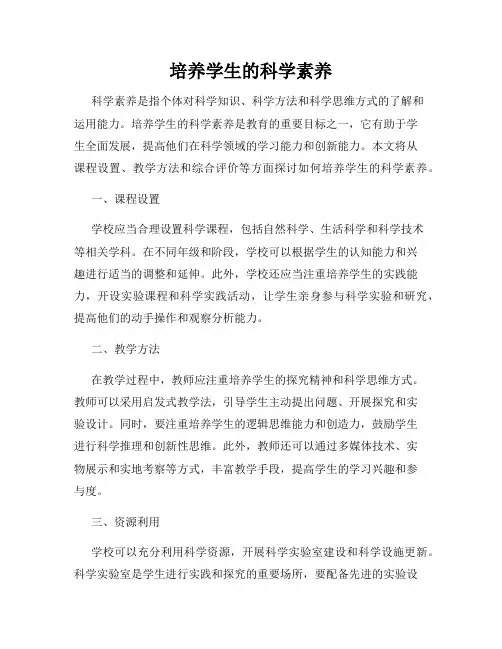 培养学生的科学素养

科学素养是指个体对科学知识、科学方法和科学思维方式的了解和运用能力。培养学生的科学素养是教育的重要目标之一，它有助于学生全面发展，提高他们在科学领域的学习能力和创新能力。本文将从课程设置、教学方法和综合评价等方面探讨如何培养学生的科学素养。

一、课程设置

学校应当合理设置科学课程，包括自然科学、生活科学和科学技术等相关学科。在不同年级和阶段，学校可以根据学生的认知能力和兴趣进行适当的调整和延伸。此外，学校还应当注重培养学生的实践能力，开设实验课程和科学实践活动，让学生亲身参与科学实验和研究，提高他们的动手操作和观察分析能力。

二、教学方法

在教学过程中，教师应注重培养学生的探究精神和科学思维方式。教师可以采用启发式教学法，引导学生主动提出问题、开展探究和实验设计。同时，要注重培养学生的逻辑思维能力和创造力，鼓励学生进行科学推理和创新性思维。此外，教师还可以通过多媒体技术、实物展示和实地考察等方式，丰富教学手段，提高学生的学习兴趣和参与度。

三、资源利用

学校可以充分利用科学资源，开展科学实验室建设和科学设施更新。科学实验室是学生进行实践和探究的重要场所，要配备先进的实验设